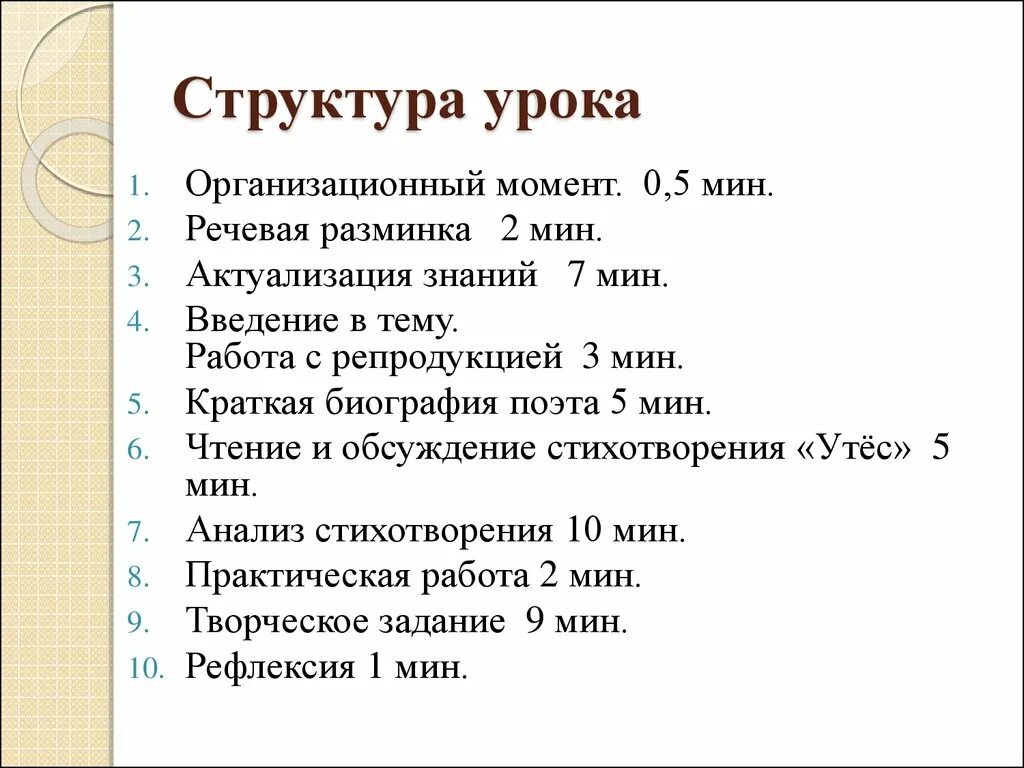 Структура урока

1. Организационный момент. 0,5 мин.
2. Речевая разминка 2 мин.
3. Актуализация знаний 7 мин.
4. Введение в тему.
Работа с репродукцией 3 мин.
5. Краткая биография поэта 5 мин.
6. Чтение и обсуждение стихотворения «Утёс» 5 мин.
7. Анализ стихотворения 10 мин.
8. Практическая работа 2 мин.
9. Творческое задание 9 мин.
10. Рефлексия 1 мин.